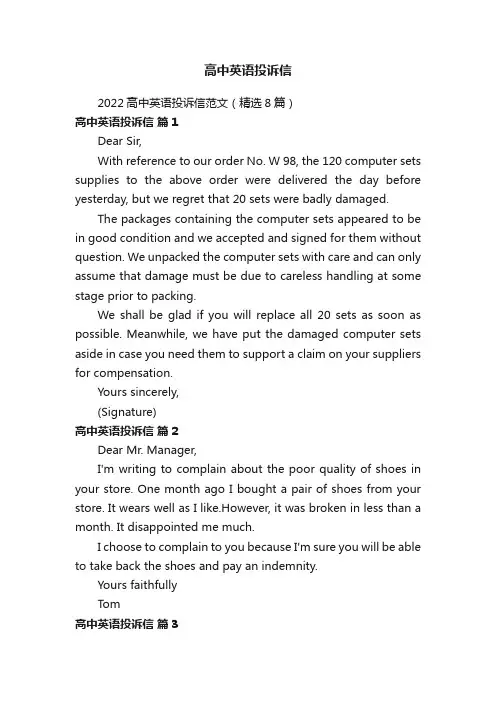 高中英语投诉信

2022高中英语投诉信范文（精选8篇）

高中英语投诉信 篇1

Dear Sir,

With reference to our order No. W 98, the 120 computer sets supplies to the above order were delivered the day before yesterday, but we regret that 20 sets were badly damaged.

The packages containing the computer sets appeared to be in good condition and we accepted and signed for them without question. We unpacked the computer sets with care and can only assume that damage must be due to careless handling at some stage prior to packing.

We shall be glad if you will replace all 20 sets as soon as possible. Meanwhile, we have put the damaged computer sets aside in case you need them to support a claim on your suppliers for compensation.

Yours sincerely,

(Signature)

高中英语投诉信 篇2

Dear Mr. Manager,

I'm writing to complain about the poor quality of shoes in your store. One month ago I bought a pair of shoes from your store. It wears well as I like.However, it was broken in less than a month. It disappointed me much.

I choose to complain to you because I'm sure you will be able to take back the shoes and pay an indemnity.

Yours faithfully

Tom

高中英语投诉信 篇3